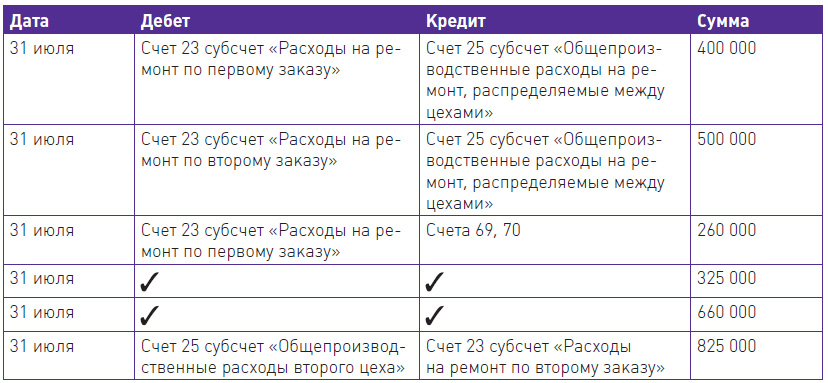 | Дата | Дебет | Кредит | Сумма |
|---|---|---|---|
| 31 июля | Счет 23 субсчет «Расходы на ремонт по первому заказу» | Счет 25 субсчет «Общепроизводственные расходы на ремонт, распределяемые между цехами» | 400 000 |
| 31 июля | Счет 23 субсчет «Расходы на ремонт по второму заказу» | Счет 25 субсчет «Общепроизводственные расходы на ремонт, распределяемые между цехами» | 500 000 |
| 31 июля | Счет 23 субсчет «Расходы на ремонт по первому заказу» | Счета 69, 70 | 260 000 |
| 31 июля | ✓ | ✓ | 325 000 |
| 31 июля | ✓ | ✓ | 660 000 |
| 31 июля | Счет 25 субсчет «Общепроизводственные расходы второго цеха» | Счет 23 субсчет «Расходы на ремонт по второму заказу» | 825 000 |